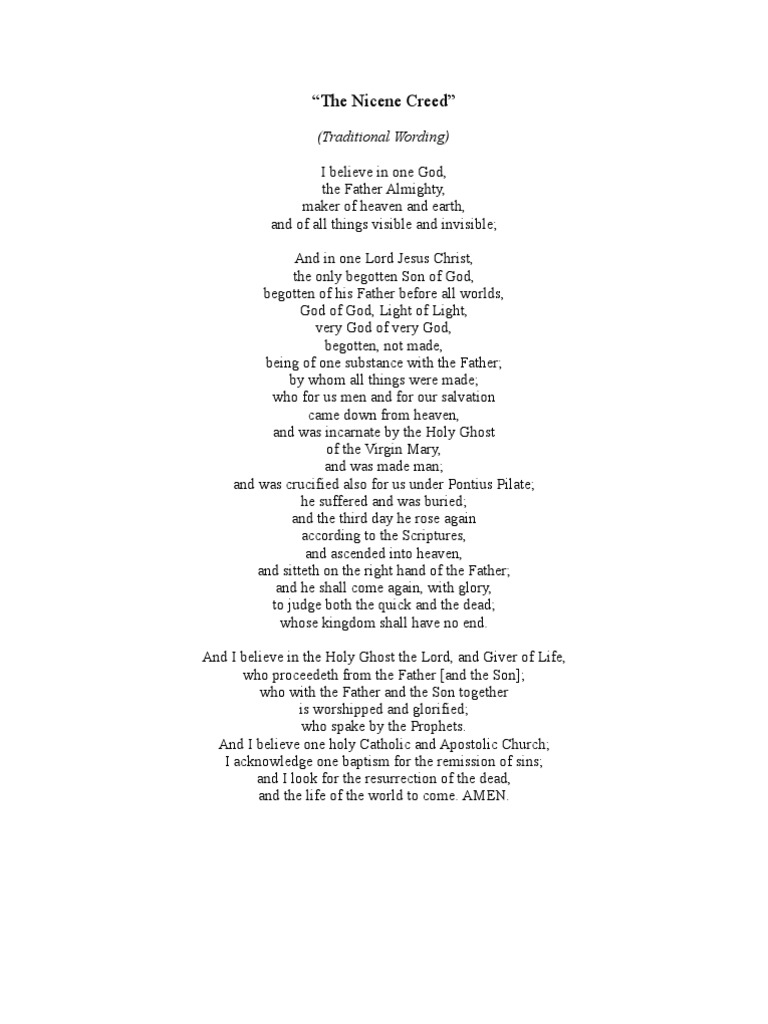 "The Nicene Creed"

(Traditional Wording)

I believe in one God,
the Father Almighty,
maker of heaven and earth,
and of all things visible and invisible;

And in one Lord Jesus Christ,
the only begotten Son of God,
begotten of his Father before all worlds,
God of God, Light of Light,
very God of very God,
begotten, not made,
being of one substance with the Father;
by whom all things were made;
who for us men and for our salvation
came down from heaven,
and was incarnate by the Holy Ghost
of the Virgin Mary,
and was made man;
and was crucified also for us under Pontius Pilate;
he suffered and was buried;
and the third day he rose again
according to the Scriptures,
and ascended into heaven,
and sitteth on the right hand of the Father;
and he shall come again, with glory,
to judge both the quick and the dead;
whose kingdom shall have no end.

And I believe in the Holy Ghost the Lord, and Giver of Life,
who proceedeth from the Father [and the Son];
who with the Father and the Son together
is worshipped and glorified;
who spake by the Prophets.
And I believe one holy Catholic and Apostolic Church;
I acknowledge one baptism for the remission of sins;
and I look for the resurrection of the dead,
and the life of the world to come. AMEN.